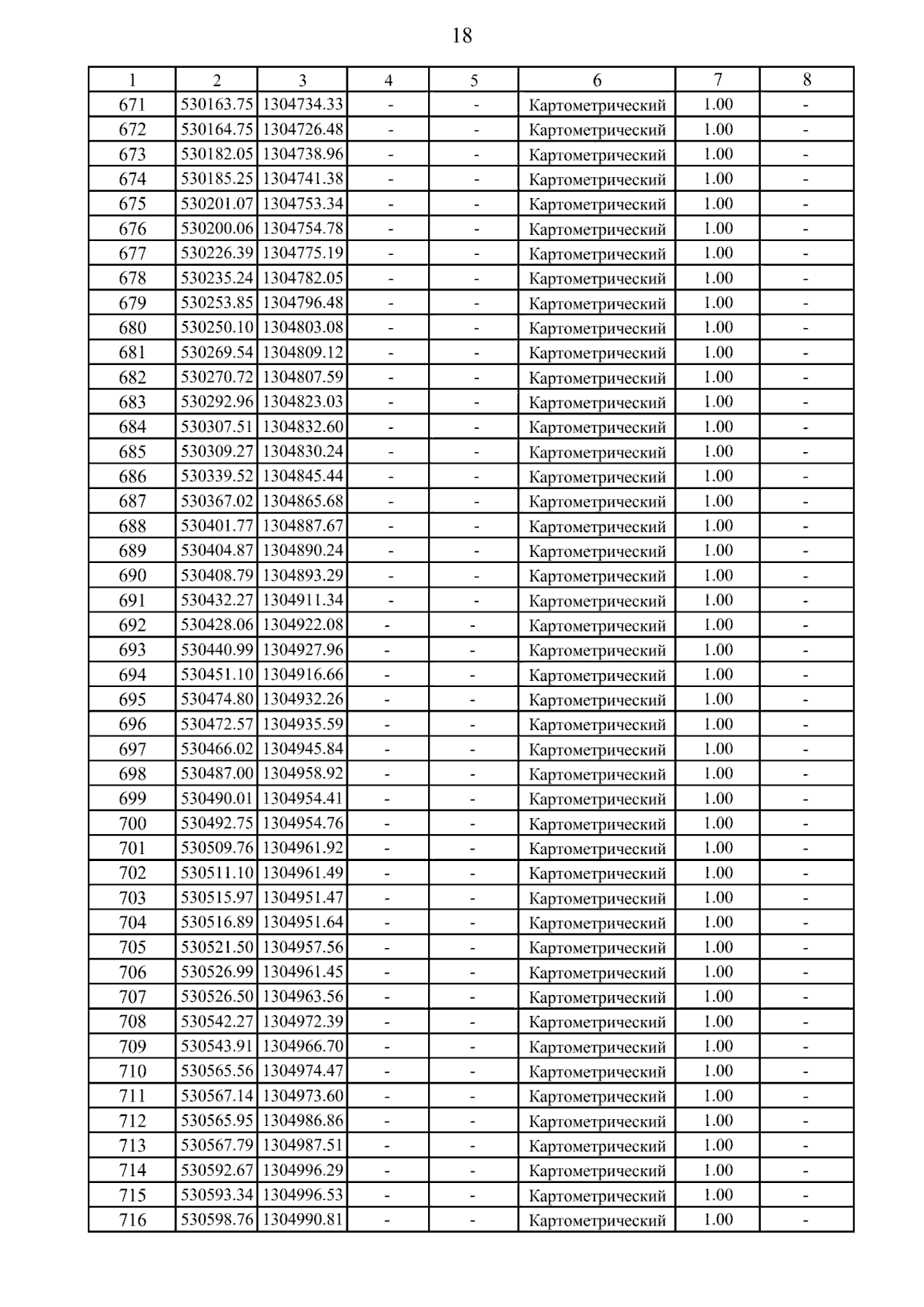 18

| 1 | 2 | 3 | 4 | 5 | 6 | 7 | 8 |
|---|---|---|---|---|---|---|---|
| 671 | 530163.75 | 1304734.33 | - | - | Картометрический | 1.00 | - |
| 672 | 530164.75 | 1304726.48 | - | - | Картометрический | 1.00 | - |
| 673 | 530182.05 | 1304738.96 | - | - | Картометрический | 1.00 | - |
| 674 | 530185.25 | 1304741.38 | - | - | Картометрический | 1.00 | - |
| 675 | 530201.07 | 1304753.34 | - | - | Картометрический | 1.00 | - |
| 676 | 530200.06 | 1304754.78 | - | - | Картометрический | 1.00 | - |
| 677 | 530226.39 | 1304775.19 | - | - | Картометрический | 1.00 | - |
| 678 | 530235.24 | 1304782.05 | - | - | Картометрический | 1.00 | - |
| 679 | 530253.85 | 1304796.48 | - | - | Картометрический | 1.00 | - |
| 680 | 530250.10 | 1304803.08 | - | - | Картометрический | 1.00 | - |
| 681 | 530269.54 | 1304809.12 | - | - | Картометрический | 1.00 | - |
| 682 | 530270.72 | 1304807.59 | - | - | Картометрический | 1.00 | - |
| 683 | 530292.96 | 1304823.03 | - | - | Картометрический | 1.00 | - |
| 684 | 530307.51 | 1304832.60 | - | - | Картометрический | 1.00 | - |
| 685 | 530309.27 | 1304830.24 | - | - | Картометрический | 1.00 | - |
| 686 | 530339.52 | 1304845.44 | - | - | Картометрический | 1.00 | - |
| 687 | 530367.02 | 1304865.68 | - | - | Картометрический | 1.00 | - |
| 688 | 530401.77 | 1304887.67 | - | - | Картометрический | 1.00 | - |
| 689 | 530404.87 | 1304890.24 | - | - | Картометрический | 1.00 | - |
| 690 | 530408.79 | 1304893.29 | - | - | Картометрический | 1.00 | - |
| 691 | 530432.27 | 1304911.34 | - | - | Картометрический | 1.00 | - |
| 692 | 530428.06 | 1304922.08 | - | - | Картометрический | 1.00 | - |
| 693 | 530440.99 | 1304927.96 | - | - | Картометрический | 1.00 | - |
| 694 | 530451.10 | 1304916.66 | - | - | Картометрический | 1.00 | - |
| 695 | 530474.80 | 1304932.26 | - | - | Картометрический | 1.00 | - |
| 696 | 530472.57 | 1304935.59 | - | - | Картометрический | 1.00 | - |
| 697 | 530466.02 | 1304945.84 | - | - | Картометрический | 1.00 | - |
| 698 | 530487.00 | 1304958.92 | - | - | Картометрический | 1.00 | - |
| 699 | 530490.01 | 1304954.41 | - | - | Картометрический | 1.00 | - |
| 700 | 530492.75 | 1304954.76 | - | - | Картометрический | 1.00 | - |
| 701 | 530509.76 | 1304961.92 | - | - | Картометрический | 1.00 | - |
| 702 | 530511.10 | 1304961.49 | - | - | Картометрический | 1.00 | - |
| 703 | 530515.97 | 1304951.47 | - | - | Картометрический | 1.00 | - |
| 704 | 530516.89 | 1304951.64 | - | - | Картометрический | 1.00 | - |
| 705 | 530521.50 | 1304957.56 | - | - | Картометрический | 1.00 | - |
| 706 | 530526.99 | 1304961.45 | - | - | Картометрический | 1.00 | - |
| 707 | 530526.50 | 1304963.56 | - | - | Картометрический | 1.00 | - |
| 708 | 530542.27 | 1304972.39 | - | - | Картометрический | 1.00 | - |
| 709 | 530543.91 | 1304966.70 | - | - | Картометрический | 1.00 | - |
| 710 | 530565.56 | 1304974.47 | - | - | Картометрический | 1.00 | - |
| 711 | 530567.14 | 1304973.60 | - | - | Картометрический | 1.00 | - |
| 712 | 530565.95 | 1304986.86 | - | - | Картометрический | 1.00 | - |
| 713 | 530567.79 | 1304987.51 | - | - | Картометрический | 1.00 | - |
| 714 | 530592.67 | 1304996.29 | - | - | Картометрический | 1.00 | - |
| 715 | 530593.34 | 1304996.53 | - | - | Картометрический | 1.00 | - |
| 716 | 530598.76 | 1304990.81 | - | - | Картометрический | 1.00 | - |